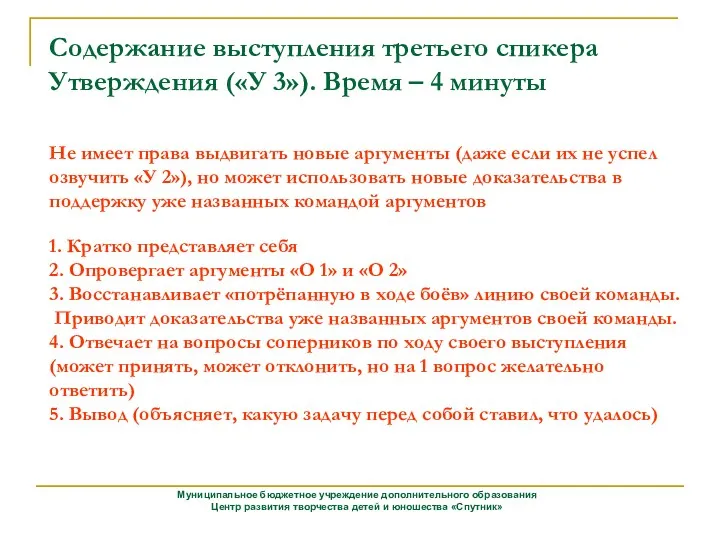 Содержание выступления третьего спикера Утверждения («У 3»). Время – 4 минуты

Не имеет права выдвигать новые аргументы (даже если их не успел озвучить «У 2»), но может использовать новые доказательства в поддержку уже названных командой аргументов

1. Кратко представляет себя
2. Опровергает аргументы «О 1» и «О 2»
3. Восстанавливает «потрёпанную в ходе боёв» линию своей команды. Приводит доказательства уже названных аргументов своей команды.
4. Отвечает на вопросы соперников по ходу своего выступления (может принять, может отклонить, но на 1 вопрос желательно ответить)
5. Вывод (объясняет, какую задачу перед собой ставил, что удалось)

Муниципальное бюджетное учреждение дополнительного образования
Центр развития творчества детей и юношества «Спутник»